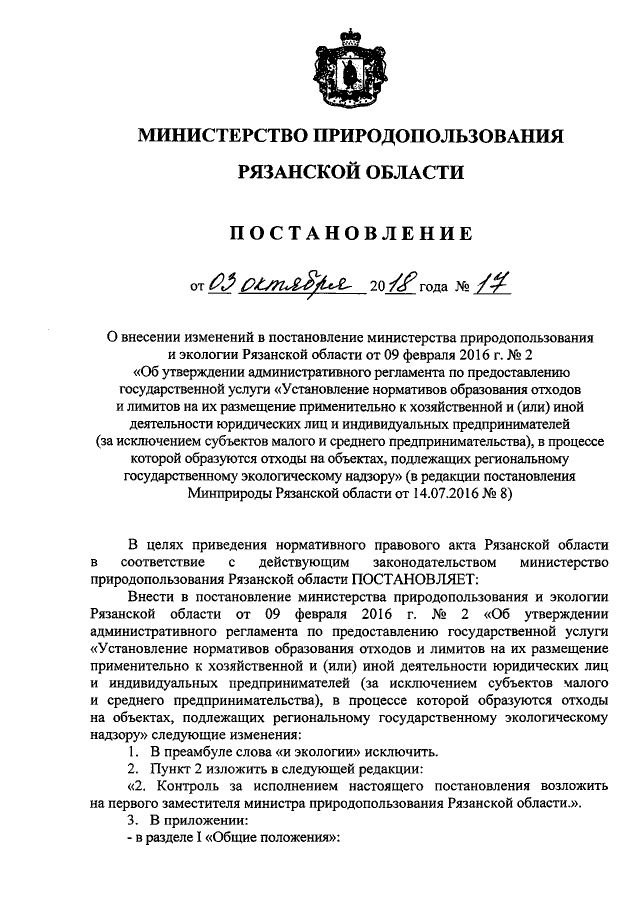 МИНИСТЕРСТВО ПРИРОДОПОЛЬЗОВАНИЯ
РЯЗАНСКОЙ ОБЛАСТИ

ПОСТАНОВЛЕНИЕ

от 03 октября 2018 года № 17

О внесении изменений в постановление министерства природопользования и экологии Рязанской области от 09 февраля 2016 г. № 2 «Об утверждении административного регламента по предоставлению государственной услуги «Установление нормативов образования отходов и лимитов на их размещение применительно к хозяйственной и (или) иной деятельности юридических лиц и индивидуальных предпринимателей (за исключением субъектов малого и среднего предпринимательства), в процессе которой образуются отходы на объектах, подлежащих региональному государственному экологическому надзору» (в редакции постановления Минприроды Рязанской области от 14.07.2016 № 8)

В целях приведения нормативного правового акта Рязанской области в соответствие с действующим законодательством министерство природопользования Рязанской области ПОСТАНОВЛЯЕТ:

Внести в постановление министерства природопользования и экологии Рязанской области от 09 февраля 2016 г. № 2 «Об утверждении административного регламента по предоставлению государственной услуги «Установление нормативов образования отходов и лимитов на их размещение применительно к хозяйственной и (или) иной деятельности юридических лиц и индивидуальных предпринимателей (за исключением субъектов малого и среднего предпринимательства), в процессе которой образуются отходы на объектах, подлежащих региональному государственному экологическому надзору» следующие изменения:

1. В преамбуле слова «и экологии» исключить.

2. Пункт 2 изложить в следующей редакции:

«2. Контроль за исполнением настоящего постановления возложить на первого заместителя министра природопользования Рязанской области.».

3. В приложении:

- в разделе I «Общие положения»: